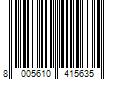 8 005610 415635